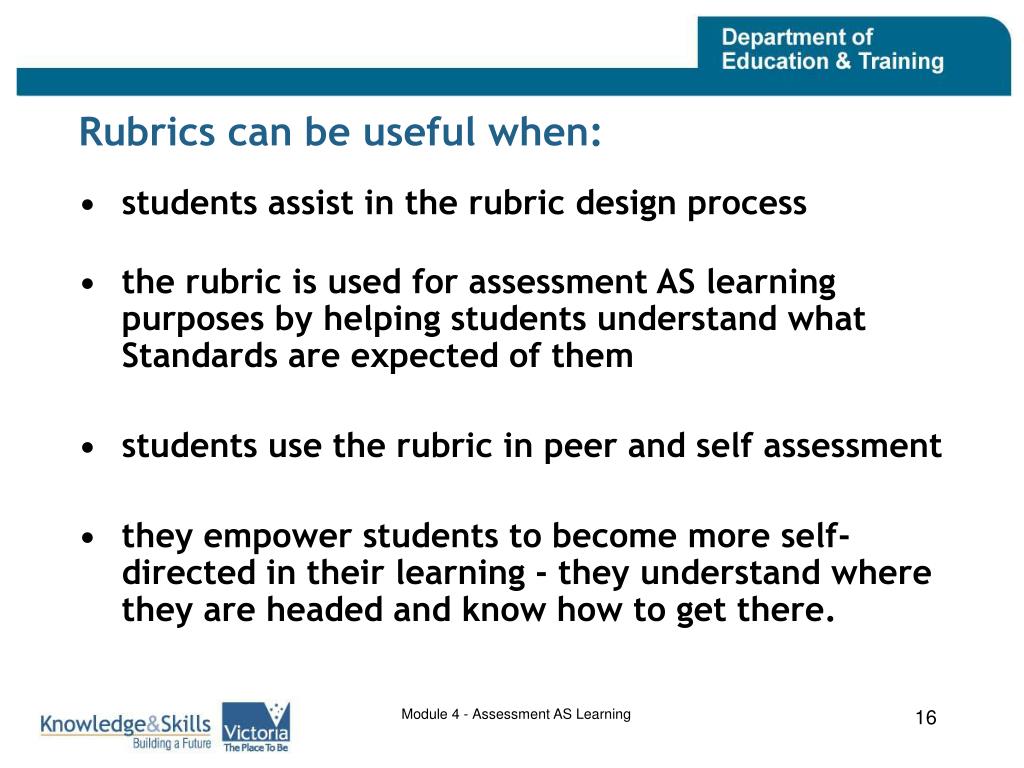 Department of Education & Training

Rubrics can be useful when:

• students assist in the rubric design process

• the rubric is used for assessment AS learning purposes by helping students understand what Standards are expected of them

• students use the rubric in peer and self assessment

• they empower students to become more self-directed in their learning - they understand where they are headed and know how to get there.

Knowledge&Skills Building a Future

Victoria The Place To Be

Module 4 - Assessment AS Learning

16